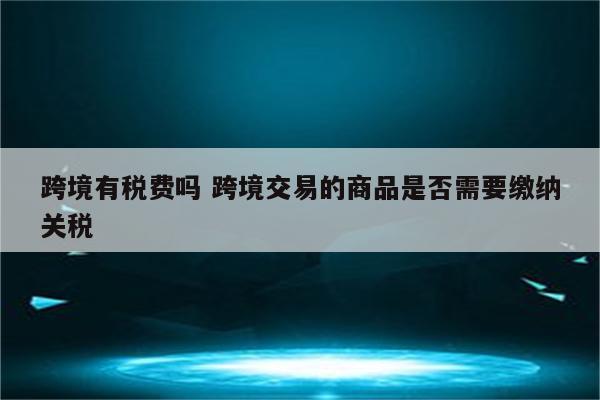 跨境有税费吗 跨境交易的商品是否需要缴纳关税